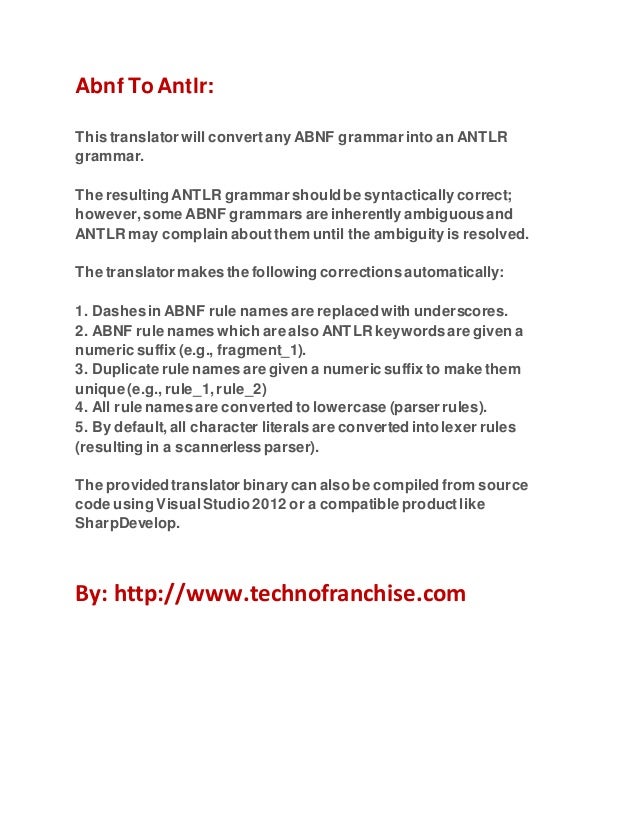 Abnf To Antlr:

This translator will convert any ABNF grammar into an ANTLR grammar.

The resulting ANTLR grammar should be syntactically correct; however, some ABNF grammars are inherently ambiguous and ANTLR may complain about them until the ambiguity is resolved.

The translator makes the following corrections automatically:

1. Dashes in ABNF rule names are replaced with underscores.
2. ABNF rule names which are also ANTLR keywords are given a numeric suffix (e.g., fragment_1).
3. Duplicate rule names are given a numeric suffix to make them unique (e.g., rule_1, rule_2)
4. All rule names are converted to lowercase (parser rules).
5. By default, all character literals are converted into lexer rules (resulting in a scannerless parser).

The provided translator binary can also be compiled from source code using Visual Studio 2012 or a compatible product like SharpDevelop.

By: http://www.technofranchise.com